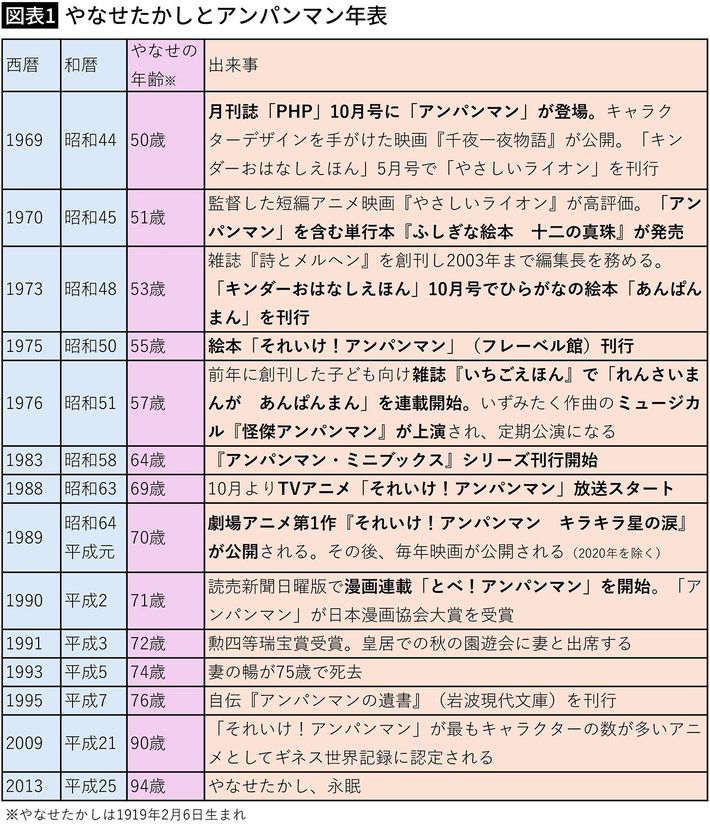 図表1 やなせたかしとアンパンマン年表

| 西暦 | 和暦 | やなせの年齢※ | 出来事 |
|---|---|---|---|
| 1969 | 昭和44 | 50歳 | 月刊誌「PHP」10月号に「アンパンマン」が登場。キャラクターデザインを手がけた映画『千夜一夜物語』が公開。「キンダーおはなしえほん」5月号で「やさしいライオン」を刊行 |
| 1970 | 昭和45 | 51歳 | 監督した短編アニメ映画『やさしいライオン』が高評価。「アンパンマン」を含む単行本『ふしぎな絵本　十二の真珠』が発売 |
| 1973 | 昭和48 | 53歳 | 雑誌『詩とメルヘン』を創刊し2003年まで編集長を務める。「キンダーおはなしえほん」10月号でひらがなの絵本「あんぱんまん」を刊行 |
| 1975 | 昭和50 | 55歳 | 絵本「それいけ！アンパンマン」（フレーベル館）刊行 |
| 1976 | 昭和51 | 57歳 | 前年に創刊した子ども向け雑誌『いちごえほん』で「れんさいまんが　あんぱんまん」を連載開始。いずみたく作曲のミュージカル『怪傑アンパンマン』が上演され、定期公演になる |
| 1983 | 昭和58 | 64歳 | 『アンパンマン・ミニブックス』シリーズ刊行開始 |
| 1988 | 昭和63 | 69歳 | 10月よりTVアニメ「それいけ！アンパンマン」放送スタート |
| 1989 | 昭和64 平成元 | 70歳 | 劇場アニメ第1作『それいけ！アンパンマン　キラキラ星の涙』が公開される。その後、毎年映画が公開される（2020年を除く） |
| 1990 | 平成2 | 71歳 | 読売新聞日曜版で漫画連載「とべ！アンパンマン」を開始。「アンパンマン」が日本漫画協会大賞を受賞 |
| 1991 | 平成3 | 72歳 | 勲四等瑞宝賞受賞。皇居での秋の園遊会に妻と出席する |
| 1993 | 平成5 | 74歳 | 妻の暢が75歳で死去 |
| 1995 | 平成7 | 76歳 | 自伝『アンパンマンの遺書』（岩波現代文庫）を刊行 |
| 2009 | 平成21 | 90歳 | 「それいけ！アンパンマン」が最もキャラクターの数が多いアニメとしてギネス世界記録に認定される |
| 2013 | 平成25 | 94歳 | やなせたかし、永眠 |

※やなせたかしは1919年2月6日生まれ